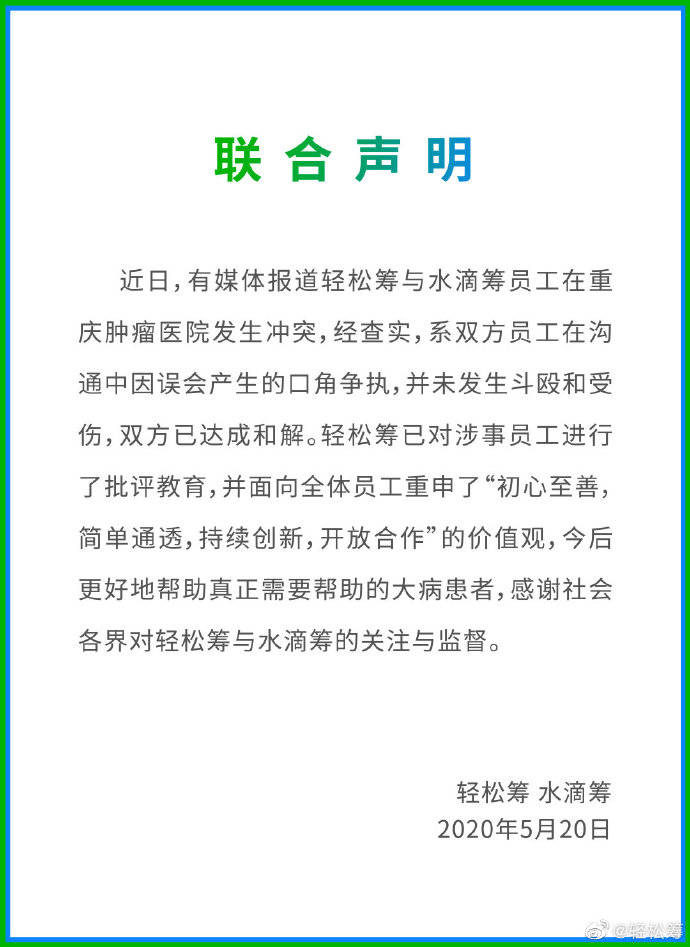 联合声明

近日，有媒体报道轻松筹与水滴筹员工在重庆肿瘤医院发生冲突，经查实，系双方员工在沟通中因误会产生的口角争执，并未发生斗殴和受伤，双方已达成和解。轻松筹已对涉事员工进行了批评教育，并面向全体员工重申了“初心至善，简单通透，持续创新，开放合作”的价值观，今后更好地帮助真正需要帮助的大病患者，感谢社会各界对轻松筹与水滴筹的关注与监督。

轻松筹 水滴筹
2020年5月20日

@轻松筹